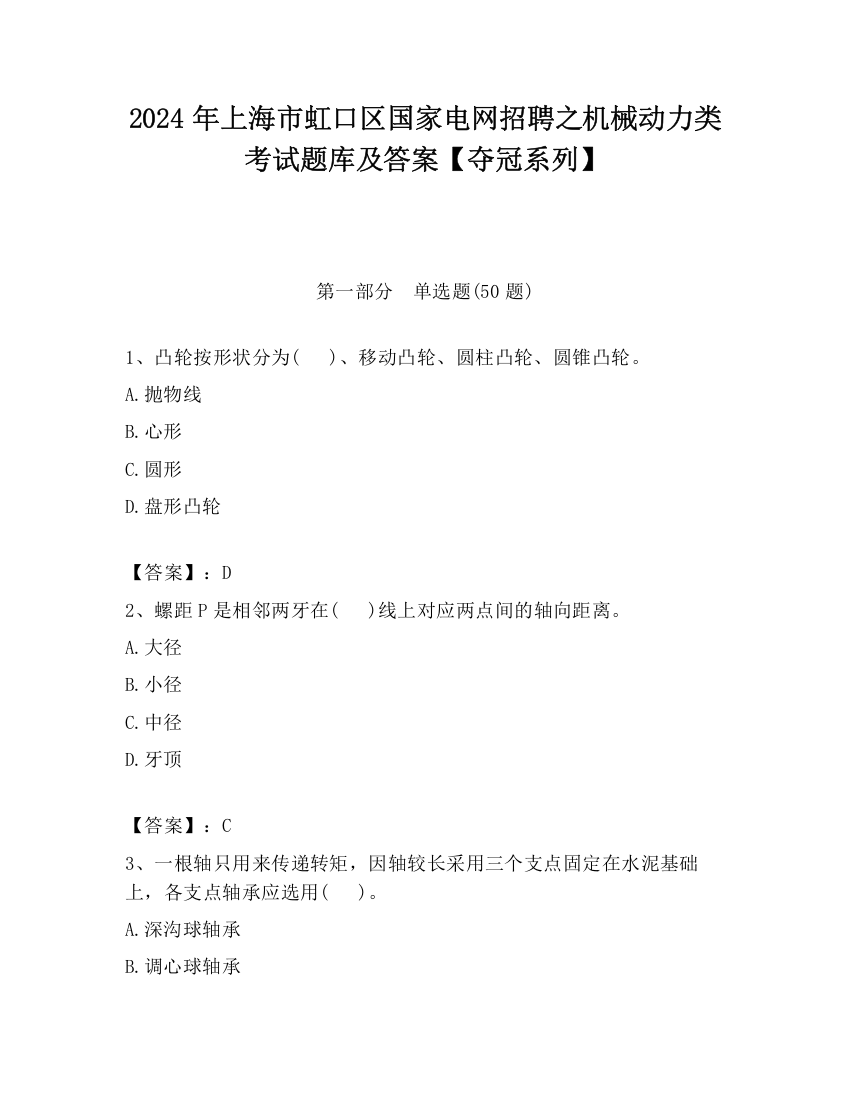 2024 年上海市虹口区国家电网招聘之机械动力类考试题库及答案【夺冠系列】

第一部分　单选题(50 题)

1、凸轮按形状分为(　　)、移动凸轮、圆柱凸轮、圆锥凸轮。

A.抛物线

B.心形

C.圆形

D.盘形凸轮

【答案】：D

2、螺距 P 是相邻两牙在(　　)线上对应两点间的轴向距离。

A.大径

B.小径

C.中径

D.牙顶

【答案】：C

3、一根轴只用来传递转矩，因轴较长采用三个支点固定在水泥基础上，各支点轴承应选用(　　)。

A.深沟球轴承

B.调心球轴承